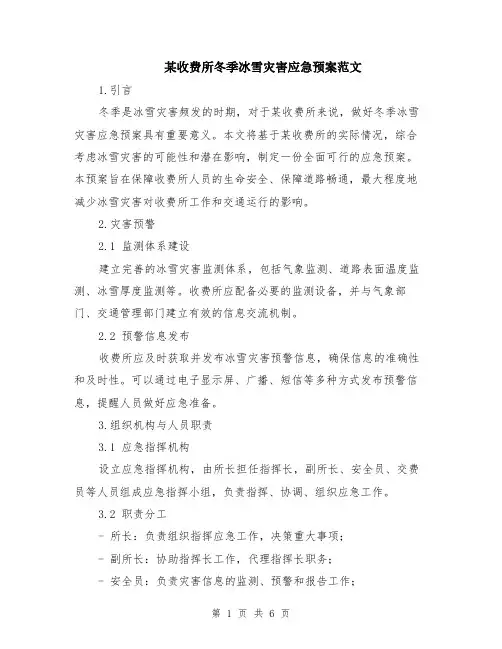 某收费所冬季冰雪灾害应急预案范文

1.引言

冬季是冰雪灾害频发的时期，对于某收费所来说，做好冬季冰雪灾害应急预案具有重要意义。本文将基于某收费所的实际情况，综合考虑冰雪灾害的可能性和潜在影响，制定一份全面可行的应急预案。本预案旨在保障收费所人员的生命安全、保障道路畅通，最大程度地减少冰雪灾害对收费所工作和交通运行的影响。

2.灾害预警

2.1 监测体系建设

建立完善的冰雪灾害监测体系，包括气象监测、道路表面温度监测、冰雪厚度监测等。收费所应配备必要的监测设备，并与气象部门、交通管理部门建立有效的信息交流机制。

2.2 预警信息发布

收费所应及时获取并发布冰雪灾害预警信息，确保信息的准确性和及时性。可以通过电子显示屏、广播、短信等多种方式发布预警信息，提醒人员做好应急准备。

3.组织机构与人员职责

3.1 应急指挥机构

设立应急指挥机构，由所长担任指挥长，副所长、安全员、交费员等人员组成应急指挥小组，负责指挥、协调、组织应急工作。

3.2 职责分工

- 所长：负责组织指挥应急工作，决策重大事项；

- 副所长：协助指挥长工作，代理指挥长职务；

- 安全员：负责灾害信息的监测、预警和报告工作；

第 1 页 共 6 页